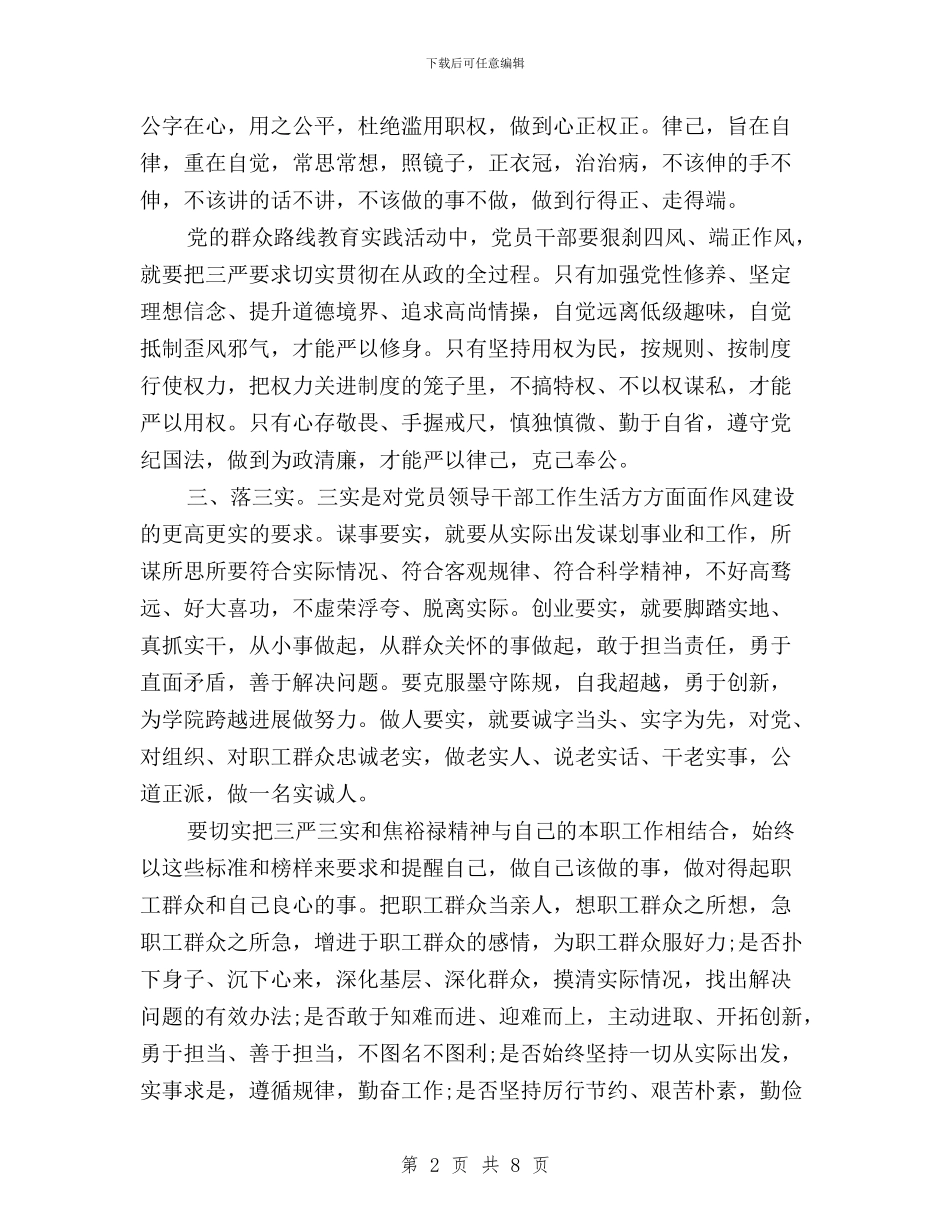 下载后可任意编辑

公字在心，用之公平，杜绝滥用职权，做到心正权正。律己，旨在自律，重在自觉，常思常想，照镜子，正衣冠，治治病，不该伸的手不伸，不该讲的话不讲，不该做的事不做，做到行得正、走得端。

党的群众路线教育实践活动中，党员干部要狠刹四风、端正作风，就要把三严要求切实贯彻在从政的全过程。只有加强党性修养、坚定理想信念、提升道德境界、追求高尚情操，自觉远离低级趣味，自觉抵制歪风邪气，才能严以修身。只有坚持用权为民，按规则、按制度行使权力，把权力关进制度的笼子里，不搞特权、不以权谋私，才能严以用权。只有心存敬畏、手握戒尺，慎独慎微、勤于自省，遵守党纪国法，做到为政清廉，才能严以律己，克己奉公。

三、落三实。三实是对党员领导干部工作生活方方面面作风建设的更高更实的要求。谋事要实，就要从实际出发谋划事业和工作，所谋所思所要符合实际情况、符合客观规律、符合科学精神，不好高骛远、好大喜功，不虚荣浮夸、脱离实际。创业要实，就要脚踏实地、真抓实干，从小事做起，从群众关怀的事做起，敢于担当责任，勇于直面矛盾，善于解决问题。要克服墨守陈规，自我超越，勇于创新，为学院跨越进展做努力。做人要实，就要诚字当头、实字为先，对党、对组织、对职工群众忠诚老实，做老实人、说老实话、干老实事，公道正派，做一名实诚人。

要切实把三严三实和焦裕禄精神与自己的本职工作相结合，始终以这些标准和榜样来要求和提醒自己，做自己该做的事，做对得起职工群众和自己良心的事。把职工群众当亲人，想职工群众之所想，急职工群众之所急，增进于职工群众的感情，为职工群众服好力;是否扑下身子、沉下心来，深化基层、深化群众，摸清实际情况，找出解决问题的有效办法;是否敢于知难而进、迎难而上，主动进取、开拓创新，勇于担当、善于担当，不图名不图利;是否始终坚持一切从实际出发，实事求是，遵循规律，勤奋工作;是否坚持厉行节约、艰苦朴素，勤俭

第 2 页 共 8 页